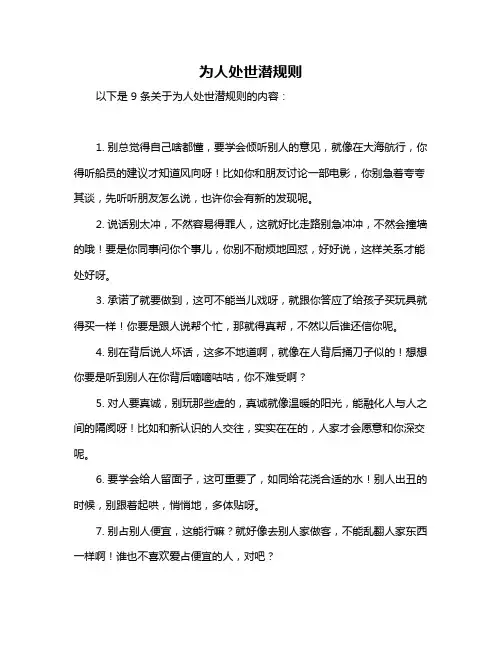 为人处世潜规则

以下是 9 条关于为人处世潜规则的内容：

1. 别总觉得自己啥都懂，要学会倾听别人的意见，就像在大海航行，你得听船员的建议才知道风向呀！比如你和朋友讨论一部电影，你别急着夸夸其谈，先听听朋友怎么说，也许你会有新的发现呢。

2. 说话别太冲，不然容易得罪人，这就好比走路别急冲冲，不然会撞墙的哦！要是你同事问你个事儿，你别不耐烦地回怼，好好说，这样关系才能处好呀。

3. 承诺了就要做到，这可不能当儿戏呀，就跟你答应了给孩子买玩具就得买一样！你要是跟人说帮个忙，那就得真帮，不然以后谁还信你呢。

4. 别在背后说人坏话，这多不地道啊，就像在人背后捅刀子似的！想想你要是听到别人在你背后嘀嘀咕咕，你不难受啊？

5. 对人要真诚，别玩那些虚的，真诚就像温暖的阳光，能融化人与人之间的隔阂呀！比如和新认识的人交往，实实在在的，人家才会愿意和你深交呢。

6. 要学会给人留面子，这可重要了，如同给花浇合适的水！别人出丑的时候，别跟着起哄，悄悄地，多体贴呀。

7. 别占别人便宜，这能行嘛？就好像去别人家做客，不能乱翻人家东西一样啊！谁也不喜欢爱占便宜的人，对吧？